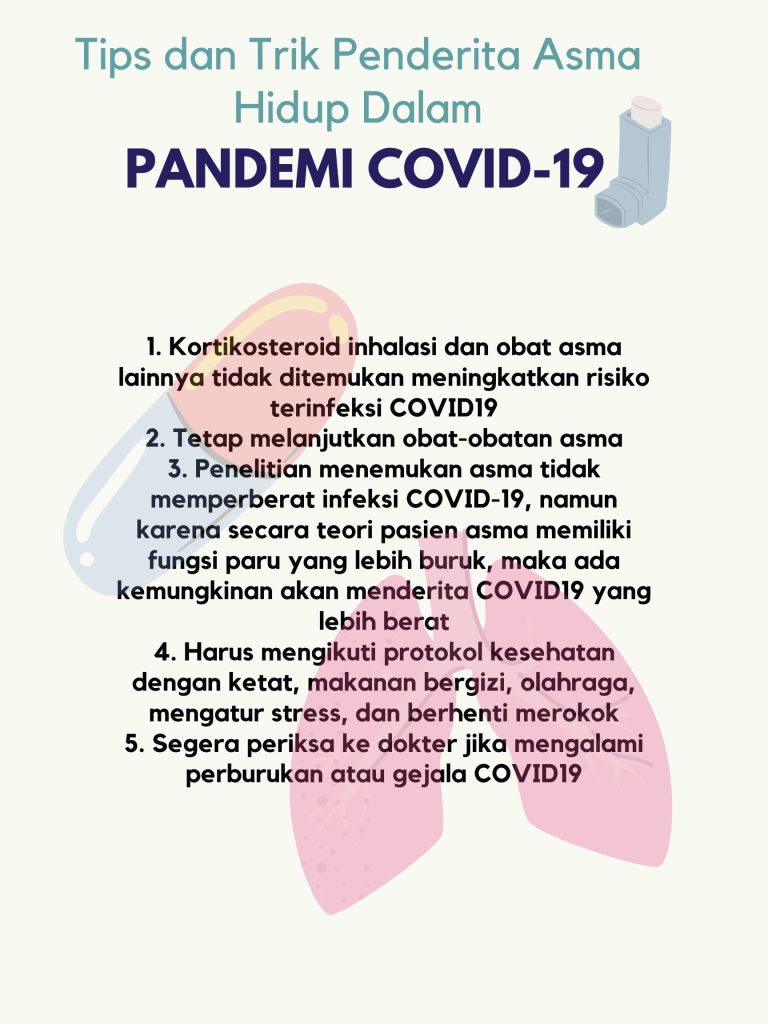 Tips dan Trik Penderita Asma Hidup Dalam
PANDEMI COVID-19

1. Kortikosteroid inhalasi dan obat asma lainnya tidak ditemukan meningkatkan risiko terinfeksi COVID19
2. Tetap melanjutkan obat-obatan asma
3. Penelitian menemukan asma tidak memperberat infeksi COVID-19, namun karena secara teori pasien asma memiliki fungsi paru yang lebih buruk, maka ada kemungkinan akan menderita COVID19 yang lebih berat
4. Harus mengikuti protokol kesehatan dengan ketat, makanan bergizi, olahraga, mengatur stress, dan berhenti merokok
5. Segera periksa ke dokter jika mengalami perburukan atau gejala COVID19